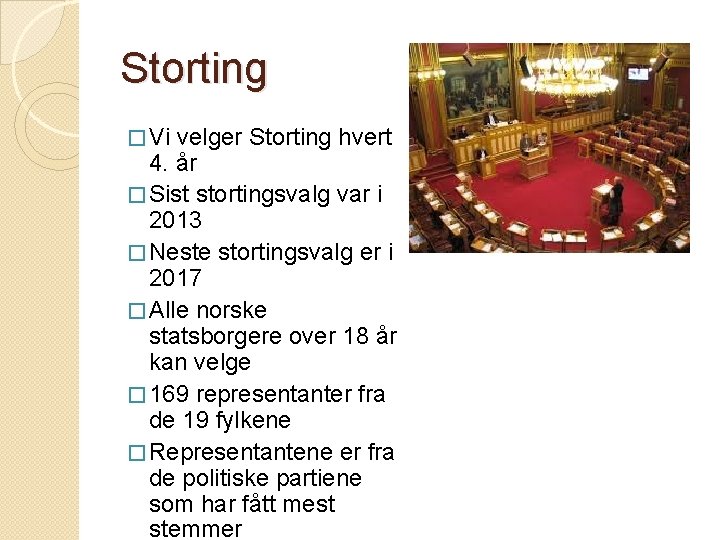 Storting

□ Vi velger Storting hvert 4. år

□ Sist stortingsvalg var i 2013

□ Neste stortingsvalg er i 2017

□ Alle norske statsborgere over 18 år kan velge

□ 169 representanter fra de 19 fylkene

□ Representantene er fra de politiske partiene som har fått mest stemmer